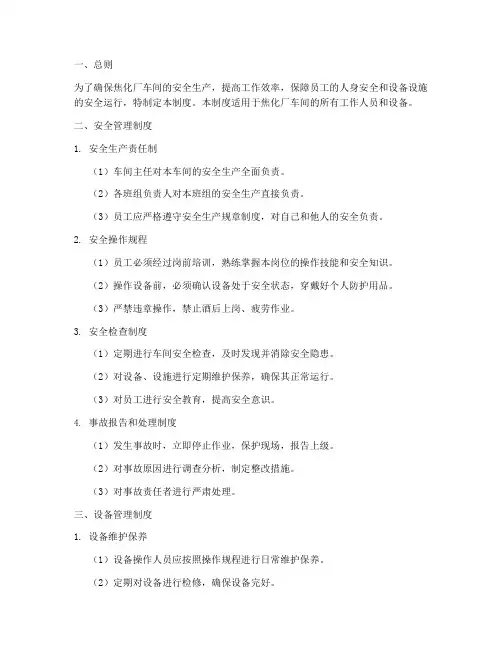 一、总则

为了确保焦化厂车间的安全生产，提高工作效率，保障员工的人身安全和设备设施的安全运行，特制定本制度。本制度适用于焦化厂车间的所有工作人员和设备。

二、安全管理制度

1. 安全生产责任制

（1）车间主任对本车间的安全生产全面负责。

（2）各班组负责人对本班组的安全生产直接负责。

（3）员工应严格遵守安全生产规章制度，对自己和他人的安全负责。

2. 安全操作规程

（1）员工必须经过岗前培训，熟练掌握本岗位的操作技能和安全知识。

（2）操作设备前，必须确认设备处于安全状态，穿戴好个人防护用品。

（3）严禁违章操作，禁止酒后上岗、疲劳作业。

3. 安全检查制度

（1）定期进行车间安全检查，及时发现并消除安全隐患。

（2）对设备、设施进行定期维护保养，确保其正常运行。

（3）对员工进行安全教育，提高安全意识。

4. 事故报告和处理制度

（1）发生事故时，立即停止作业，保护现场，报告上级。

（2）对事故原因进行调查分析，制定整改措施。

（3）对事故责任者进行严肃处理。

三、设备管理制度

1. 设备维护保养

（1）设备操作人员应按照操作规程进行日常维护保养。

（2）定期对设备进行检修，确保设备完好。